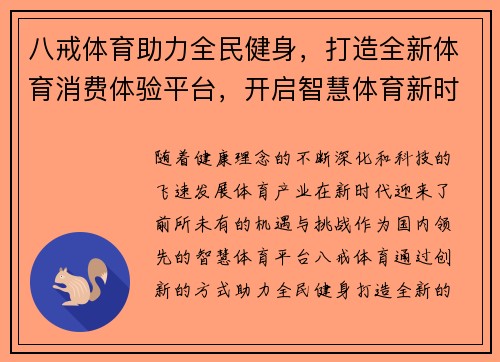 八戒体育助力全民健身，打造全新体育消费体验平台，开启智慧体育新时

随着健康理念的不断深化和科技的飞速发展体育产业在新时代迎来了前所未有的机遇与挑战作为国内领先的智慧体育平台八戒体育通过创新的方式助力全民健身打造全新的